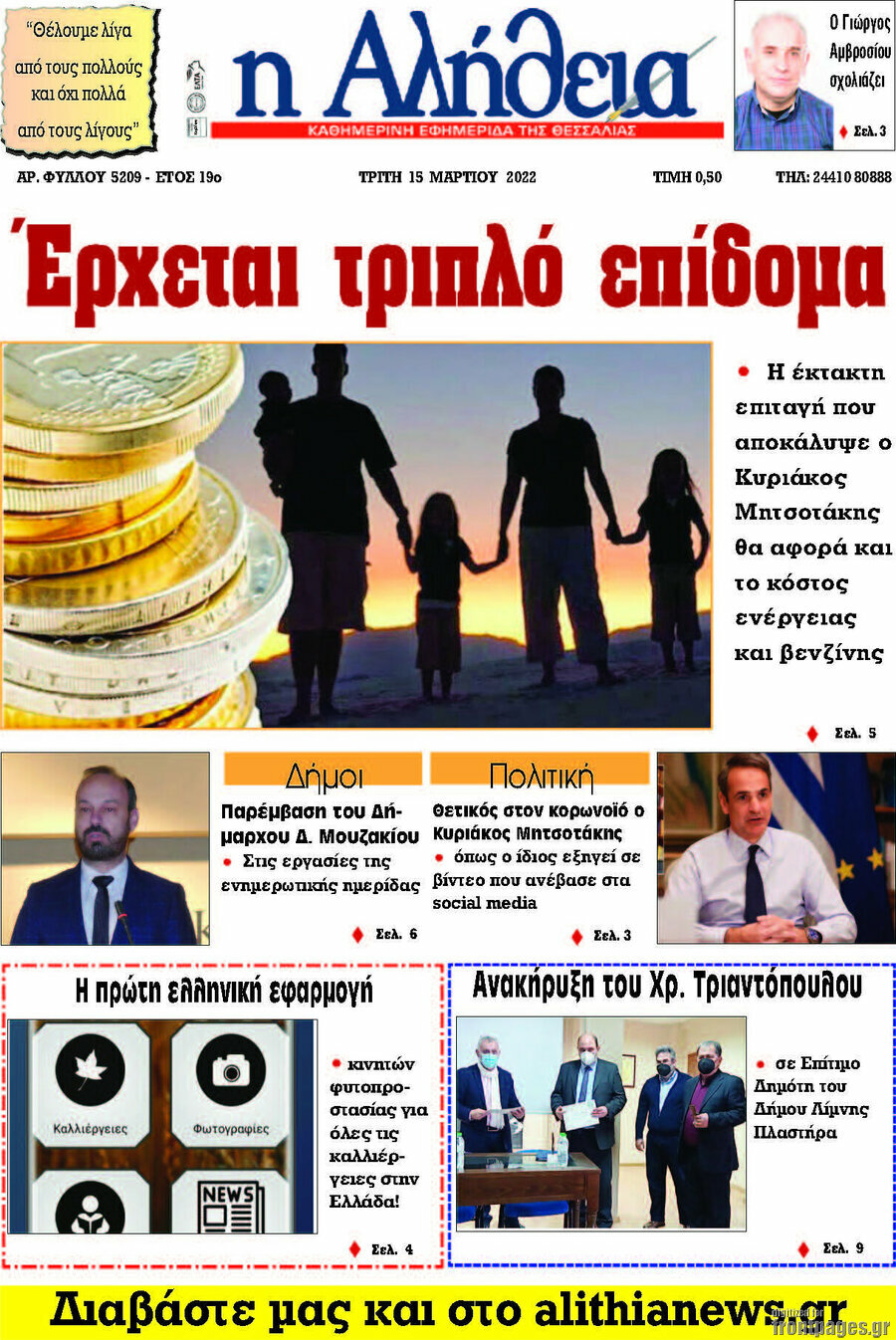 "Θέλουμε λίγα από τους πολλούς και όχι πολλά από τους λίγους"

η Αλήθεια

ΚΑΘΗΜΕΡΙΝΗ ΕΦΗΜΕΡΙΔΑ ΤΗΣ ΘΕΣΣΑΛΙΑΣ

Ο Γιώργος Αμβροσίου σχολιάζει

Σελ. 3

ΑΡ. ΦΥΛΛΟΥ 5209 - ΕΤΟΣ 19ο

ΤΡΙΤΗ 15 ΜΑΡΤΙΟΥ 2022

ΤΙΜΗ 0,50

ΤΗΛ: 24410 80888

Έρχεται τριπλό επίδομα

Η έκτακτη επιταγή που αποκάλυψε ο Κυριάκος Μητσοτάκης θα αφορά και το κόστος ενέργειας και βενζίνης

Σελ. 5

Δήμοι

Παρέμβαση του Δημάρχου Δ. Μουζακίου

Στις εργασίες της ενημερωτικής ημερίδας

Σελ. 6

Πολιτική

Θετικός στον κορωνοϊό ο Κυριάκος Μητσοτάκης

όπως ο ίδιος εξηγεί σε βίντεο που ανέβασε στα social media

Σελ. 3

Η πρώτη ελληνική εφαρμογή

Καλλιέργειες

Φωτογραφίες

NEWS

κινητών φυτοπροστασίας για όλες τις καλλιέργειες στην Ελλάδα!

Σελ. 4

Ανακήρυξη του Χρ. Τριαντόπουλου

σε Επίτιμο Δημότη του Δήμου Λίμνης Πλαστήρα

Σελ. 9

Διαβάστε μας και στο alithianews.gr

frontpages.gr